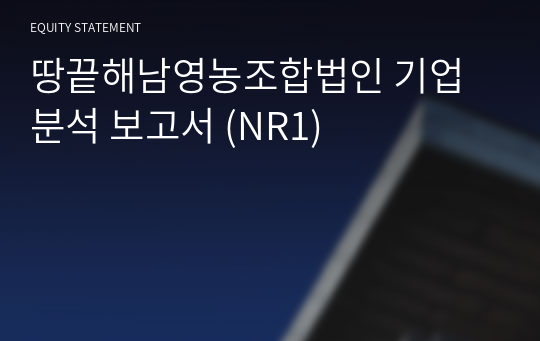 EQUITY STATEMENT

땅끝해남영농조합법인 기업 분석 보고서 (NR1)